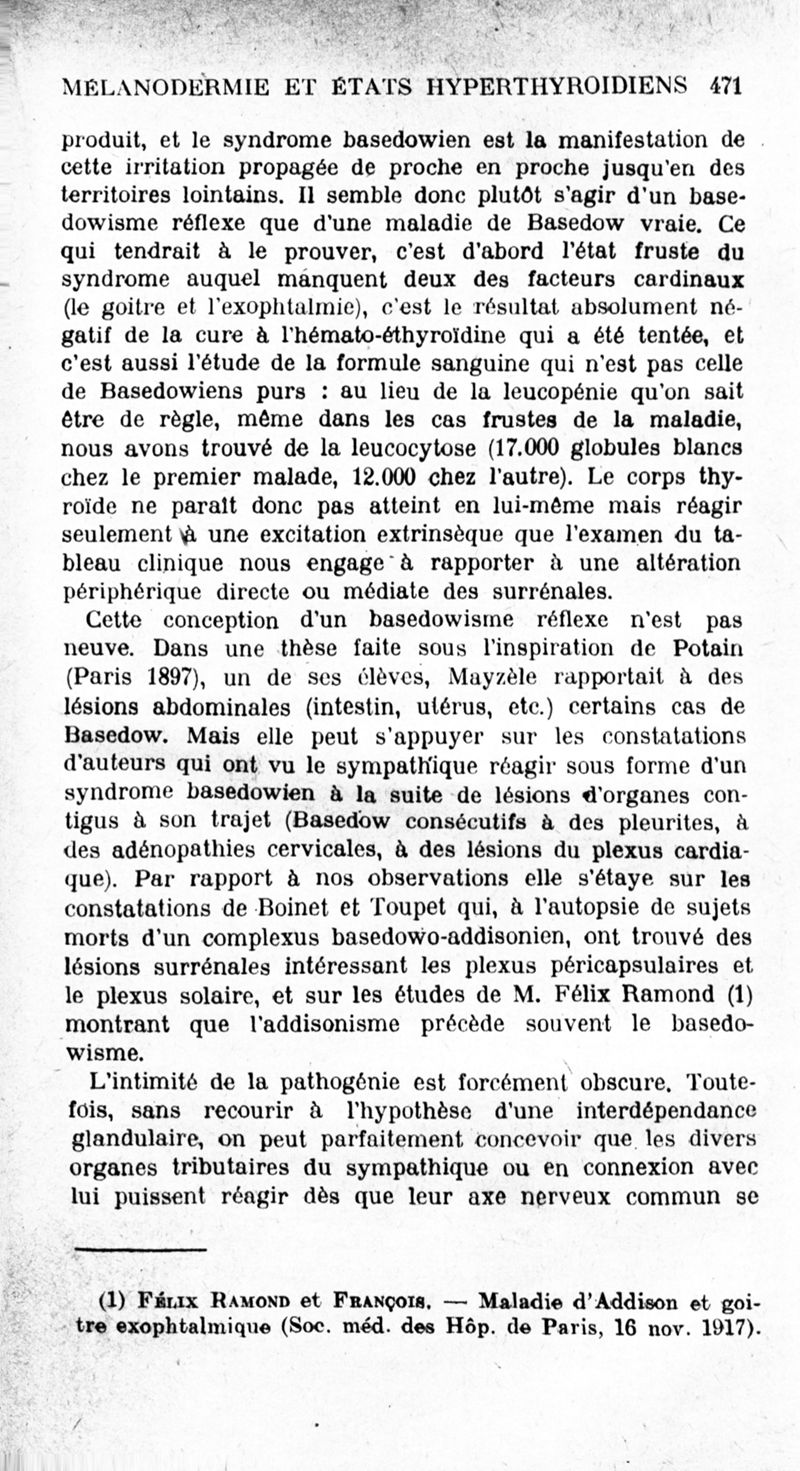 MÉLANODERMIE ET ÉTATS HYPERTHYROIDIENS 471

produit, et le syndrome basedowien est la manifestation de cette irritation propagée de proche en proche jusqu'en des territoires lointains. Il semble donc plutôt s'agir d'un basedowisme réflexe que d'une maladie de Basedow vraie. Ce qui tendrait à le prouver, c'est d'abord l'état fruste du syndrome auquel manquent deux des facteurs cardinaux (le goitre et l'exophtalmie), c'est le résultat absolument négatif de la cure à l'hémato-éthyroïdine qui a été tentée, et c'est aussi l'étude de la formule sanguine qui n'est pas celle de Basedowiens purs : au lieu de la leucopénie qu'on sait être de règle, même dans les cas frustes de la maladie, nous avons trouvé de la leucocytose (17.000 globules blancs chez le premier malade, 12.000 chez l'autre). Le corps thyroïde ne paraît donc pas atteint en lui-même mais réagir seulement à une excitation extrinsèque que l'examen du tableau clinique nous engage à rapporter à une altération périphérique directe ou médiate des surrénales.

Cette conception d'un basedowisme réflexe n'est pas neuve. Dans une thèse faite sous l'inspiration de Potain (Paris 1897), un de ses élèves, Mayzèle rapportait à des lésions abdominales (intestin, utérus, etc.) certains cas de Basedow. Mais elle peut s'appuyer sur les constatations d'auteurs qui ont vu le sympathique réagir sous forme d'un syndrome basedowien à la suite de lésions d'organes contigus à son trajet (Basedow consécutifs à des pleurites, à des adénopathies cervicales, à des lésions du plexus cardiaque). Par rapport à nos observations elle s'étaye sur les constatations de Boinet et Toupet qui, à l'autopsie de sujets morts d'un complexus basedowo-addisonien, ont trouvé des lésions surrénales intéressant les plexus péricapsulaires et le plexus solaire, et sur les études de M. Félix Ramond (1) montrant que l'addisonisme précède souvent le basedowisme.

L'intimité de la pathogénie est forcément obscure. Toutefois, sans recourir à l'hypothèse d'une interdépendance glandulaire, on peut parfaitement concevoir que les divers organes tributaires du sympathique ou en connexion avec lui puissent réagir dès que leur axe nerveux commun se

(1) Félix Ramond et François. — Maladie d'Addison et goitre exophtalmique (Soc. méd. des Hôp. de Paris, 16 nov. 1917).